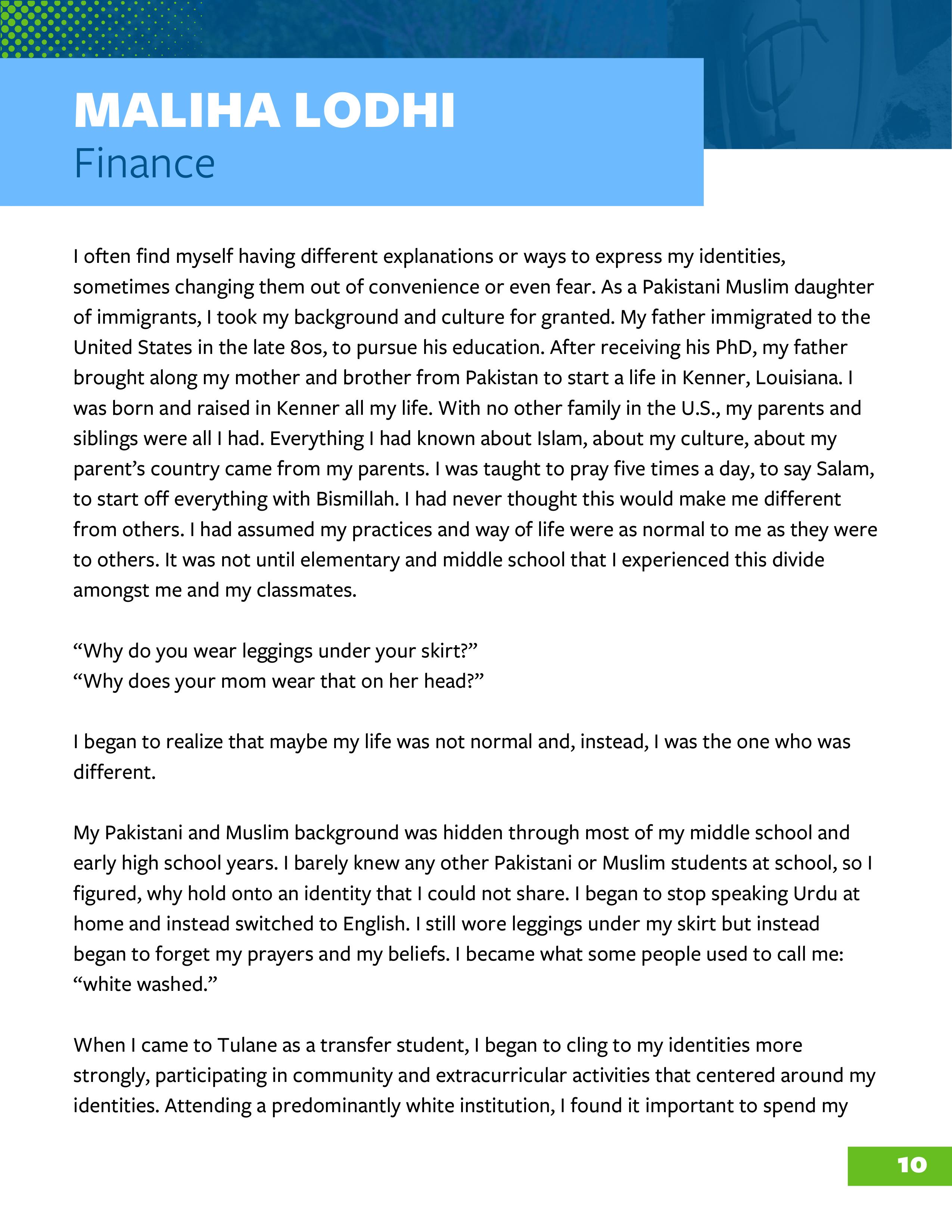 MALIHA LODHI
Finance

I often find myself having different explanations or ways to express my identities, sometimes changing them out of convenience or even fear. As a Pakistani Muslim daughter of immigrants, I took my background and culture for granted. My father immigrated to the United States in the late 80s, to pursue his education. After receiving his PhD, my father brought along my mother and brother from Pakistan to start a life in Kenner, Louisiana. I was born and raised in Kenner all my life. With no other family in the U.S., my parents and siblings were all I had. Everything I had known about Islam, about my culture, about my parent's country came from my parents. I was taught to pray five times a day, to say Salam, to start off everything with Bismillah. I had never thought this would make me different from others. I had assumed my practices and way of life were as normal to me as they were to others. It was not until elementary and middle school that I experienced this divide amongst me and my classmates.

"Why do you wear leggings under your skirt?"
"Why does your mom wear that on her head?"

I began to realize that maybe my life was not normal and, instead, I was the one who was different.

My Pakistani and Muslim background was hidden through most of my middle school and early high school years. I barely knew any other Pakistani or Muslim students at school, so I figured, why hold onto an identity that I could not share. I began to stop speaking Urdu at home and instead switched to English. I still wore leggings under my skirt but instead began to forget my prayers and my beliefs. I became what some people used to call me: "white washed."

When I came to Tulane as a transfer student, I began to cling to my identities more strongly, participating in community and extracurricular activities that centered around my identities. Attending a predominantly white institution, I found it important to spend my

10